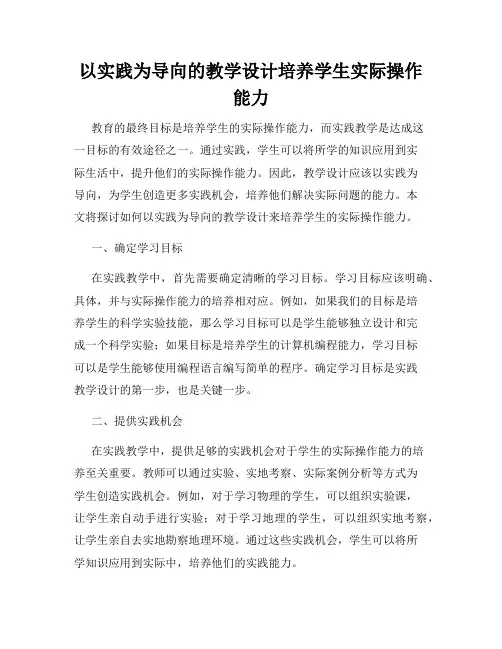 以实践为导向的教学设计培养学生实际操作能力

教育的最终目标是培养学生的实际操作能力，而实践教学是达成这一目标的有效途径之一。通过实践，学生可以将所学的知识应用到实际生活中，提升他们的实际操作能力。因此，教学设计应该以实践为导向，为学生创造更多实践机会，培养他们解决实际问题的能力。本文将探讨如何以实践为导向的教学设计来培养学生的实际操作能力。

一、确定学习目标

在实践教学中，首先需要确定清晰的学习目标。学习目标应该明确、具体，并与实际操作能力的培养相对应。例如，如果我们的目标是培养学生的科学实验技能，那么学习目标可以是学生能够独立设计和完成一个科学实验；如果目标是培养学生的计算机编程能力，学习目标可以是学生能够使用编程语言编写简单的程序。确定学习目标是实践教学设计的第一步，也是关键一步。

二、提供实践机会

在实践教学中，提供足够的实践机会对于学生的实际操作能力的培养至关重要。教师可以通过实验、实地考察、实际案例分析等方式为学生创造实践机会。例如，对于学习物理的学生，可以组织实验课，让学生亲自动手进行实验；对于学习地理的学生，可以组织实地考察，让学生亲自去实地勘察地理环境。通过这些实践机会，学生可以将所学知识应用到实际中，培养他们的实践能力。